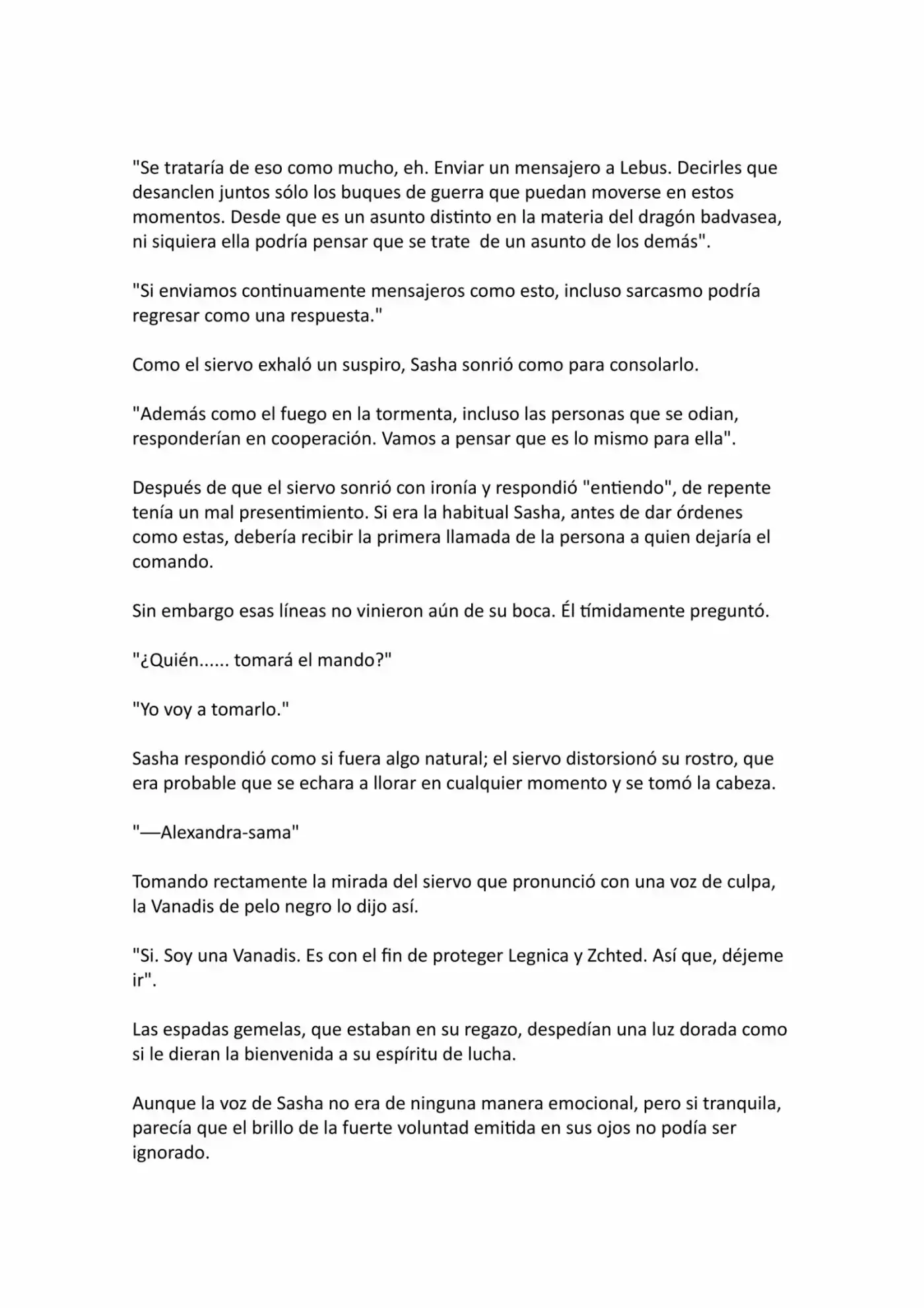 "Se trataría de eso como mucho, eh. Enviar un mensajero a Lebus. Decirles que desanclen juntos sólo los buques de guerra que puedan moverse en estos momentos. Desde que es un asunto distinto en la materia del dragón badvasea, ni siquiera ella podría pensar que se trate  de un asunto de los demás".

"Si enviamos continuamente mensajeros como esto, incluso sarcasmo podría regresar como una respuesta."

Como el siervo exhaló un suspiro, Sasha sonrió como para consolarlo.

"Además como el fuego en la tormenta, incluso las personas que se odian, responderían en cooperación. Vamos a pensar que es lo mismo para ella".

Después de que el siervo sonrió con ironía y respondió "entiendo", de repente tenía un mal presentimiento. Si era la habitual Sasha, antes de dar órdenes como estas, debería recibir la primera llamada de la persona a quien dejaría el comando.

Sin embargo esas líneas no vinieron aún de su boca. Él tímidamente preguntó.

"¿Quién...... tomará el mando?"

"Yo voy a tomarlo."

Sasha respondió como si fuera algo natural; el siervo distorsionó su rostro, que era probable que se echara a llorar en cualquier momento y se tomó la cabeza.

"—Alexandra-sama"

Tomando rectamente la mirada del siervo que pronunció con una voz de culpa, la Vanadis de pelo negro lo dijo así.

"Si. Soy una Vanadis. Es con el fin de proteger Legnica y Zchted. Así que, déjeme ir".

Las espadas gemelas, que estaban en su regazo, despedían una luz dorada como si le dieran la bienvenida a su espíritu de lucha.

Aunque la voz de Sasha no era de ninguna manera emocional, pero si tranquila, parecía que el brillo de la fuerte voluntad emitida en sus ojos no podía ser ignorado.